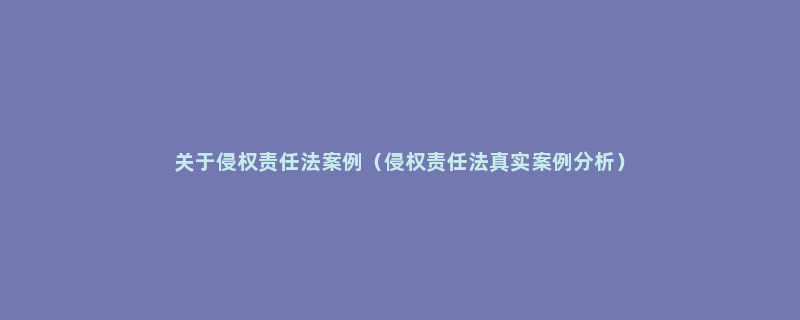 关于侵权责任法案例（侵权责任法真实案例分析）